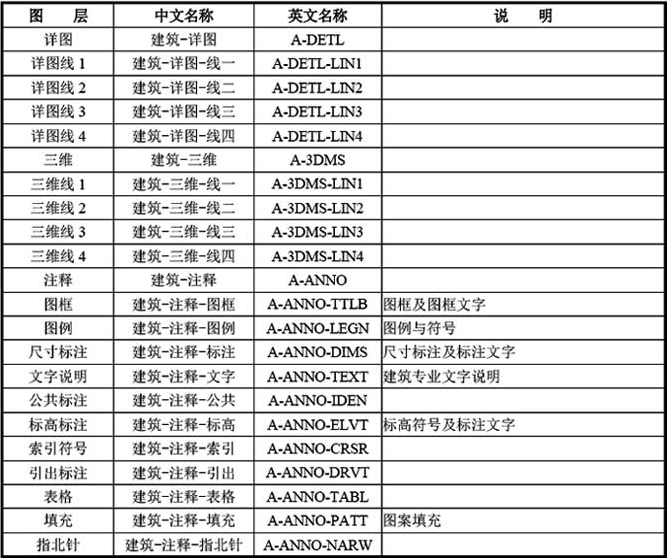 | 图　层 | 中文名称 | 英文名称 | 说　明 |
|---|---|---|---|
| 详图 | 建筑-详图 | A-DETL | |
| 详图线 1 | 建筑-详图-线一 | A-DETL-LIN1 | |
| 详图线 2 | 建筑-详图-线二 | A-DETL-LIN2 | |
| 详图线 3 | 建筑-详图-线三 | A-DETL-LIN3 | |
| 详图线 4 | 建筑-详图-线四 | A-DETL-LIN4 | |
| 三维 | 建筑-三维 | A-3DMS | |
| 三维线 1 | 建筑-三维-线一 | A-3DMS-LIN1 | |
| 三维线 2 | 建筑-三维-线二 | A-3DMS-LIN2 | |
| 三维线 3 | 建筑-三维-线三 | A-3DMS-LIN3 | |
| 三维线 4 | 建筑-三维-线四 | A-3DMS-LIN4 | |
| 注释 | 建筑-注释 | A-ANNO | |
| 图框 | 建筑-注释-图框 | A-ANNO-TTLB | 图框及图框文字 |
| 图例 | 建筑-注释-图例 | A-ANNO-LEGN | 图例与符号 |
| 尺寸标注 | 建筑-注释-标注 | A-ANNO-DIMS | 尺寸标注及标注文字 |
| 文字说明 | 建筑-注释-文字 | A-ANNO-TEXT | 建筑专业文字说明 |
| 公共标注 | 建筑-注释-公共 | A-ANNO-IDEN | |
| 标高标注 | 建筑-注释-标高 | A-ANNO-ELVT | 标高符号及标注文字 |
| 索引符号 | 建筑-注释-索引 | A-ANNO-CRSR | |
| 引出标注 | 建筑-注释-引出 | A-ANNO-DRVT | |
| 表格 | 建筑-注释-表格 | A-ANNO-TABL | |
| 填充 | 建筑-注释-填充 | A-ANNO-PATT | 图案填充 |
| 指北针 | 建筑-注释-指北针 | A-ANNO-NARW | |